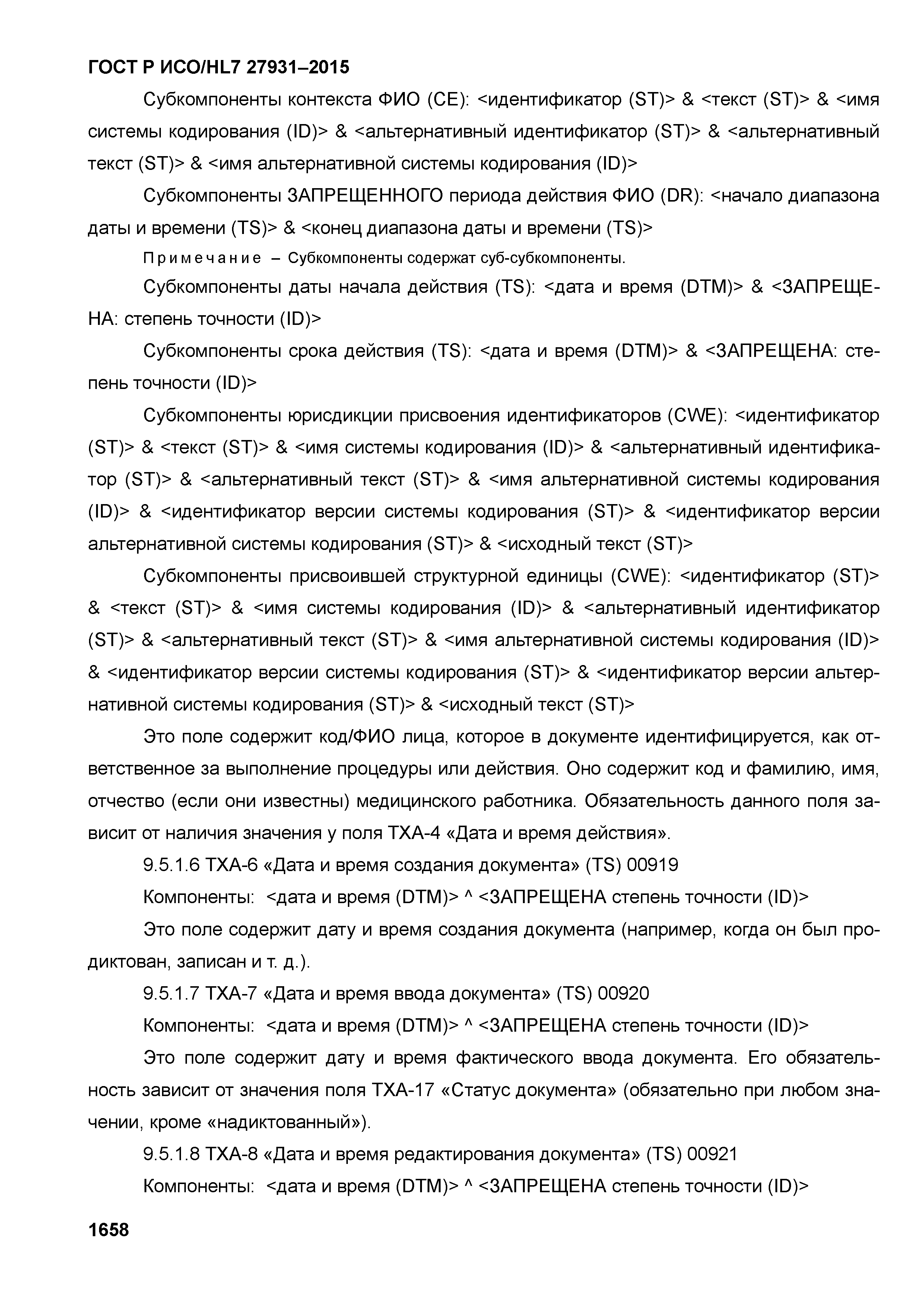 ГОСТ Р ИСО/HL7 27931–2015

Субкомпоненты контекста ФИО (CE): <идентификатор (ST)> & <текст (ST)> & <имя системы кодирования (ID)> & <альтернативный идентификатор (ST)> & <альтернативный текст (ST)> & <имя альтернативной системы кодирования (ID)>

Субкомпоненты ЗАПРЕЩЕННОГО периода действия ФИО (DR): <начало диапазона даты и времени (TS)> & <конец диапазона даты и времени (TS)>

Примечание – Субкомпоненты содержат суб-субкомпоненты.

Субкомпоненты даты начала действия (TS): <дата и время (DTM)> & <ЗАПРЕЩЕНА: степень точности (ID)>

Субкомпоненты срока действия (TS): <дата и время (DTM)> & <ЗАПРЕЩЕНА: степень точности (ID)>

Субкомпоненты юрисдикции присвоения идентификаторов (CWE): <идентификатор (ST)> & <текст (ST)> & <имя системы кодирования (ID)> & <альтернативный идентификатор (ST)> & <альтернативный текст (ST)> & <имя альтернативной системы кодирования (ID)> & <идентификатор версии системы кодирования (ST)> & <идентификатор версии альтернативной системы кодирования (ST)> & <исходный текст (ST)>

Субкомпоненты присвоившей структурной единицы (CWE): <идентификатор (ST)> & <текст (ST)> & <имя системы кодирования (ID)> & <альтернативный идентификатор (ST)> & <альтернативный текст (ST)> & <имя альтернативной системы кодирования (ID)> & <идентификатор версии системы кодирования (ST)> & <идентификатор версии альтернативной системы кодирования (ST)> & <исходный текст (ST)>

Это поле содержит код/ФИО лица, которое в документе идентифицируется, как ответственное за выполнение процедуры или действия. Оно содержит код и фамилию, имя, отчество (если они известны) медицинского работника. Обязательность данного поля зависит от наличия значения у поля TXA-4 «Дата и время действия».

9.5.1.6 TXA-6 «Дата и время создания документа» (TS) 00919

Компоненты: <дата и время (DTM)> ^ <ЗАПРЕЩЕНА степень точности (ID)>

Это поле содержит дату и время создания документа (например, когда он был продиктован, записан и т. д.).

9.5.1.7 TXA-7 «Дата и время ввода документа» (TS) 00920

Компоненты: <дата и время (DTM)> ^ <ЗАПРЕЩЕНА степень точности (ID)>

Это поле содержит дату и время фактического ввода документа. Его обязательность зависит от значения поля TXA-17 «Статус документа» (обязательно при любом значении, кроме «надиктованный»).

9.5.1.8 TXA-8 «Дата и время редактирования документа» (TS) 00921

Компоненты: <дата и время (DTM)> ^ <ЗАПРЕЩЕНА степень точности (ID)>

1658